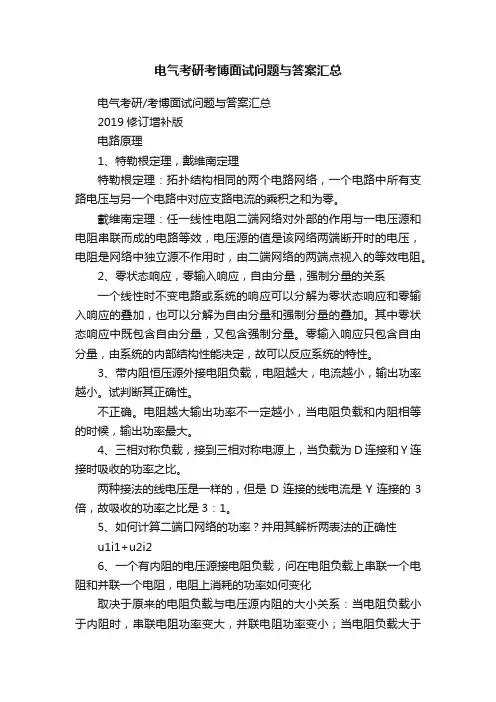 电气考研考博面试问题与答案汇总

电气考研/考博面试问题与答案汇总

2019 修订增补版

电路原理

1、特勒根定理，戴维南定理

特勒根定理：拓扑结构相同的两个电路网络，一个电路中所有支路电压与另一个电路中对应支路电流的乘积之和为零。

戴维南定理：任一线性电阻二端网络对外部的作用与一电压源和电阻串联而成的电路等效，电压源的值是该网络两端断开时的电压，电阻是网络中独立源不作用时，由二端网络的两端点视入的等效电阻。

2、零状态响应，零输入响应，自由分量，强制分量的关系

一个线性时不变电路或系统的响应可以分解为零状态响应和零输入响应的叠加，也可以分解为自由分量和强制分量的叠加。其中零状态响应中既包含自由分量，又包含强制分量。零输入响应只包含自由分量，由系统的内部结构性能决定，故可以反应系统的特性。

3、带内阻恒压源外接电阻负载，电阻越大，电流越小，输出功率越小。试判断其正确性。

不正确。电阻越大输出功率不一定越小，当电阻负载和内阻相等的时候，输出功率最大。

4、三相对称负载，接到三相对称电源上，当负载为 D 连接和 Y 连接时吸收的功率之比。

两种接法的线电压是一样的，但是 D 连接的线电流是 Y 连接的 3 倍，故吸收的功率之比是 3：1。

5、如何计算二端口网络的功率？并用其解析两表法的正确性

u1i1+u2i2

6、一个有内阻的电压源接电阻负载，问在电阻负载上串联一个电阻和并联一个电阻，电阻上消耗的功率如何变化

取决于原来的电阻负载与电压源内阻的大小关系：当电阻负载小于内阻时，串联电阻功率变大，并联电阻功率变小；当电阻负载大于